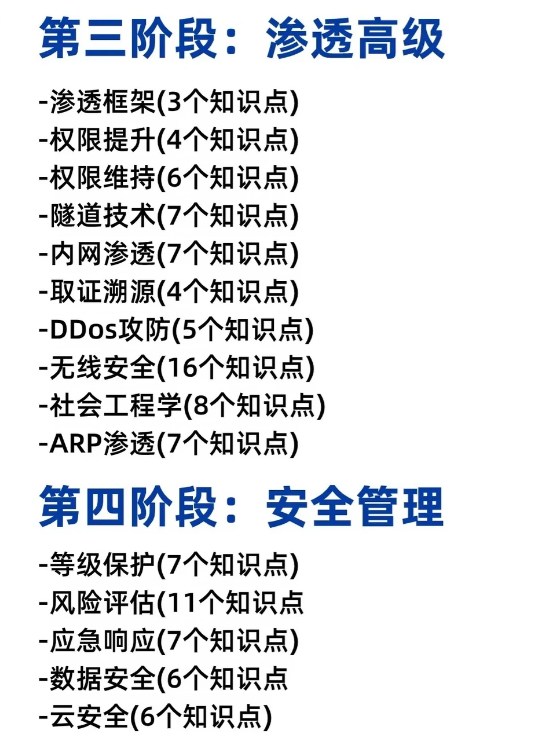 第三阶段：渗透高级

-渗透框架(3个知识点)
-权限提升(4个知识点)
-权限维持(6个知识点)
-隧道技术(7个知识点)
-内网渗透(7个知识点)
-取证溯源(4个知识点)
-DDos攻防(5个知识点)
-无线安全(16个知识点)
-社会工程学(8个知识点)
-ARP渗透(7个知识点)

第四阶段：安全管理

-等级保护(7个知识点)
-风险评估(11个知识点
-应急响应(7个知识点)
-数据安全(6个知识点
-云安全(6个知识点)